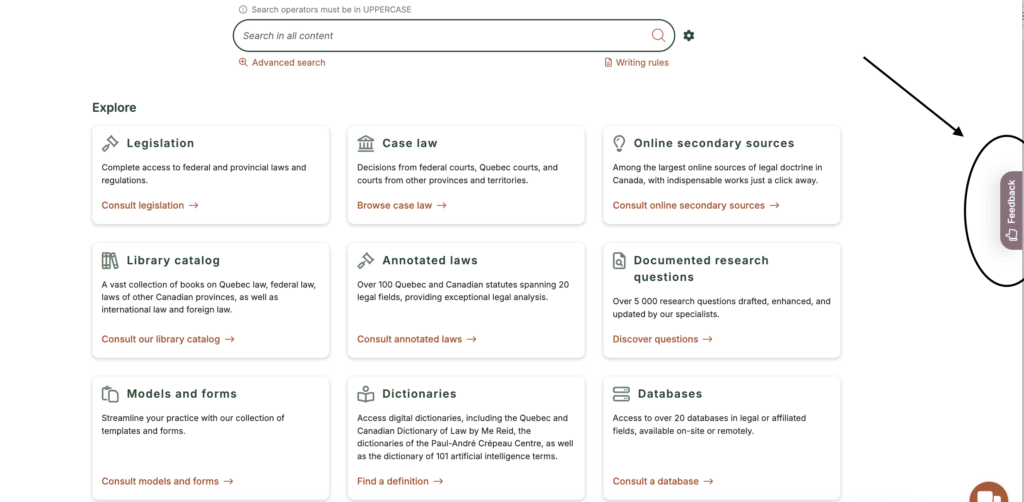 Search operators must be in UPPERCASE

Search in all content

Advanced search

Writing rules

Explore

Legislation

Complete access to federal and provincial laws and regulations.

Consult legislation →

Case law

Decisions from federal courts, Quebec courts, and courts from other provinces and territories.

Browse case law →

Online secondary sources

Among the largest online sources of legal doctrine in Canada, with indispensable works just a click away.

Consult online secondary sources →

Library catalog

A vast collection of books on Quebec law, federal law, laws of other Canadian provinces, as well as international law and foreign law.

Consult our library catalog →

Annotated laws

Over 100 Quebec and Canadian statutes spanning 20 legal fields, providing exceptional legal analysis.

Consult annotated laws →

Documented research questions

Over 5 000 research questions drafted, enhanced, and updated by our specialists.

Discover questions →

Models and forms

Streamline your practice with our collection of templates and forms.

Consult models and forms →

Dictionaries

Access digital dictionaries, including the Quebec and Canadian Dictionary of Law by Me Reid, the dictionaries of the Paul-André Crépeau Centre, as well as the dictionary of 101 artificial intelligence terms.

Find a definition →

Databases

Access to over 20 databases in legal or affiliated fields, available on-site or remotely.

Consult a database →

Feedback